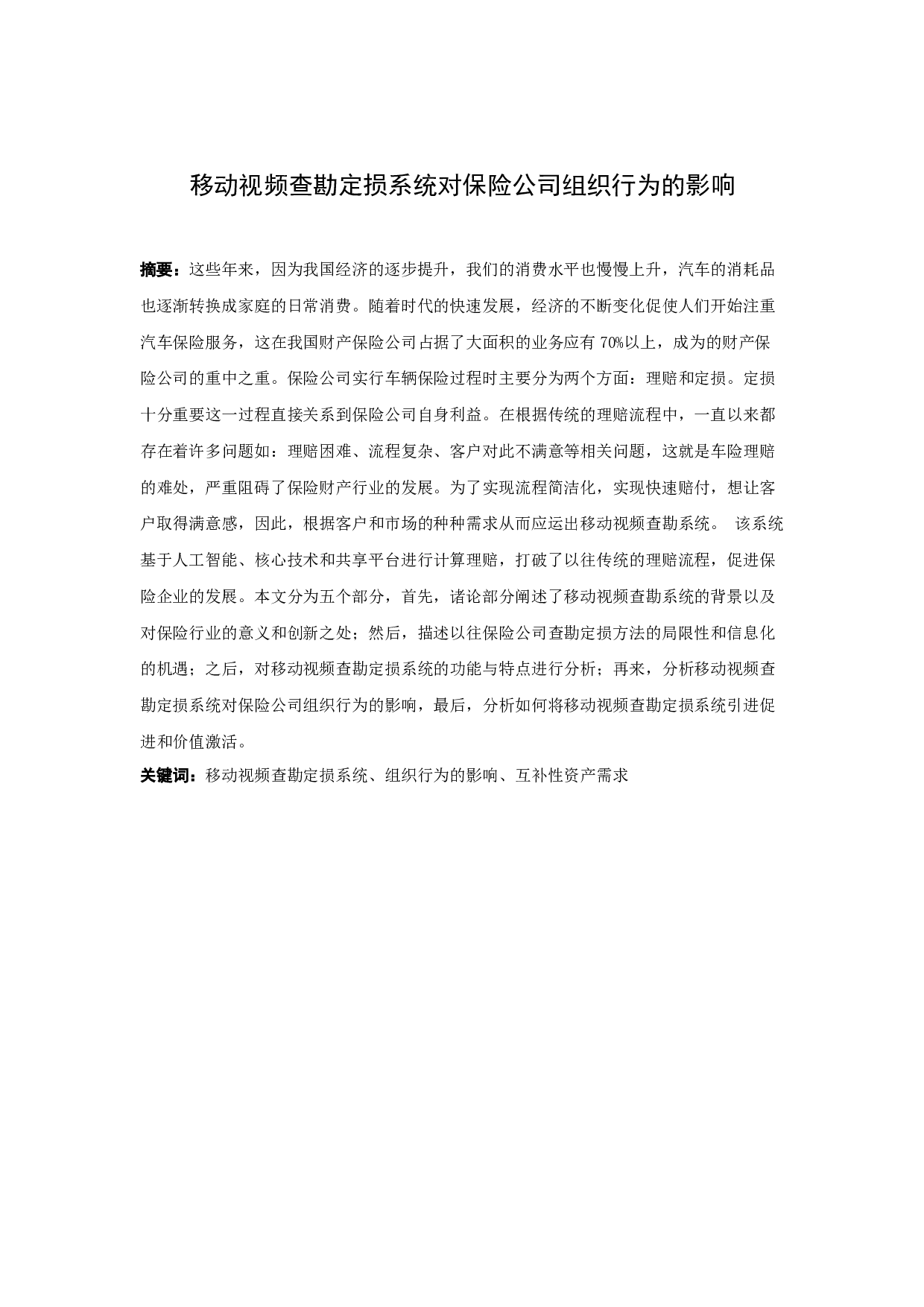 移动视频查勘定损系统对保险公司组织行为的影响

摘要：这些年来，因为我国经济的逐步提升，我们的消费水平也慢慢上升，汽车的消耗品也逐渐转换成家庭的日常消费。随着时代的快速发展，经济的不断变化促使人们开始注重汽车保险服务，这在我国财产保险公司占据了大面积的业务应有 70%以上，成为的财产保险公司的重中之重。保险公司实行车辆保险过程时主要分为两个方面：理赔和定损。定损十分重要这一过程直接关系到保险公司自身利益。在根据传统的理赔流程中，一直以来都存在着许多问题如：理赔困难、流程复杂、客户对此不满意等相关问题，这就是车险理赔的难处，严重阻碍了保险财产行业的发展。为了实现流程简洁化，实现快速赔付，想让客户取得满意感，因此，根据客户和市场的种种需求从而应运出移动视频查勘系统。 该系统基于人工智能、核心技术和共享平台进行计算理赔，打破了以往传统的理赔流程，促进保险企业的发展。本文分为五个部分，首先，诸论部分阐述了移动视频查勘系统的背景以及对保险行业的意义和创新之处；然后，描述以往保险公司查勘定损方法的局限性和信息化的机遇；之后，对移动视频查勘定损系统的功能与特点进行分析；再来，分析移动视频查勘定损系统对保险公司组织行为的影响，最后，分析如何将移动视频查勘定损系统引进促进和价值激活。

关键词：移动视频查勘定损系统、组织行为的影响、互补性资产需求